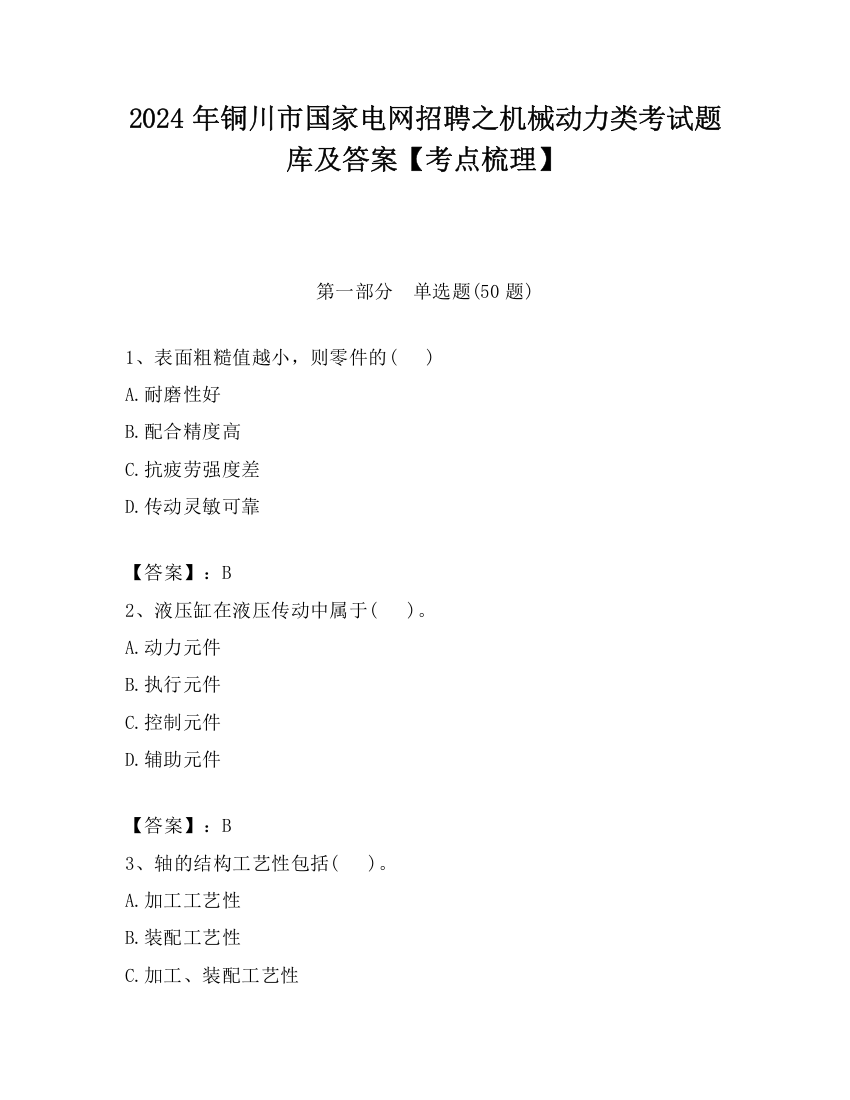 2024 年铜川市国家电网招聘之机械动力类考试题库及答案【考点梳理】

第一部分　单选题(50 题)

1、表面粗糙值越小，则零件的(　)

A.耐磨性好

B.配合精度高

C.抗疲劳强度差

D.传动灵敏可靠

【答案】：B

2、液压缸在液压传动中属于(　)。

A.动力元件

B.执行元件

C.控制元件

D.辅助元件

【答案】：B

3、轴的结构工艺性包括(　)。

A.加工工艺性

B.装配工艺性

C.加工、装配工艺性